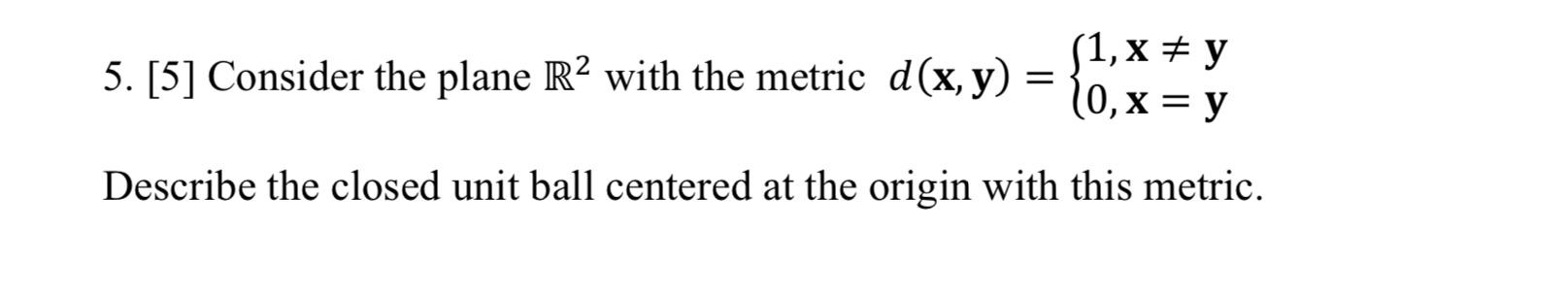 5. [5] Consider the plane $\mathbb{R}^2$ with the metric $d(\mathbf{x}, \mathbf{y}) = \begin{cases} 1, \mathbf{x} \neq \mathbf{y} \\ 0, \mathbf{x} = \mathbf{y} \end{cases}$

Describe the closed unit ball centered at the origin with this metric.